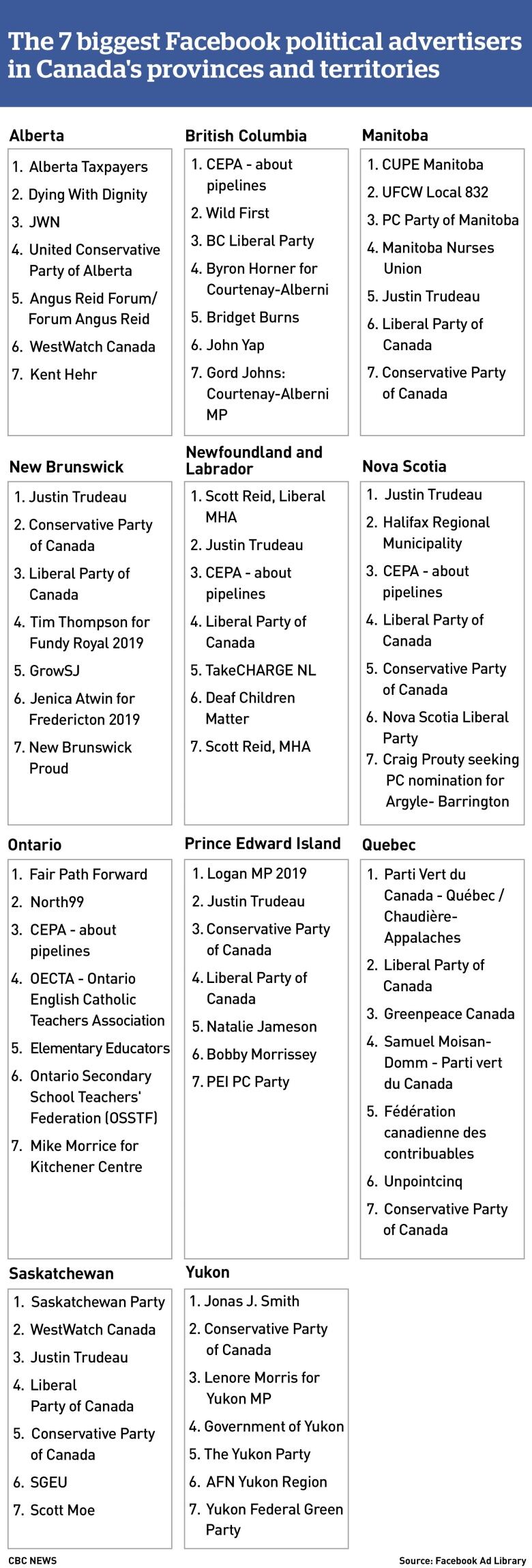 The 7 biggest Facebook political advertisers in Canada's provinces and territories

Alberta
1. Alberta Taxpayers
2. Dying With Dignity
3. JWN
4. United Conservative Party of Alberta
5. Angus Reid Forum/ Forum Angus Reid
6. WestWatch Canada
7. Kent Hehr

British Columbia
1. CEPA - about pipelines
2. Wild First
3. BC Liberal Party
4. Byron Horner for Courtenay-Alberni
5. Bridget Burns
6. John Yap
7. Gord Johns: Courtenay-Alberni MP

Manitoba
1. CUPE Manitoba
2. UFCW Local 832
3. PC Party of Manitoba
4. Manitoba Nurses Union
5. Justin Trudeau
6. Liberal Party of Canada
7. Conservative Party of Canada

New Brunswick
1. Justin Trudeau
2. Conservative Party of Canada
3. Liberal Party of Canada
4. Tim Thompson for Fundy Royal 2019
5. GrowSJ
6. Jenica Atwin for Fredericton 2019
7. New Brunswick Proud

Newfoundland and Labrador
1. Scott Reid, Liberal MHA
2. Justin Trudeau
3. CEPA - about pipelines
4. Liberal Party of Canada
5. TakeCHARGE NL
6. Deaf Children Matter
7. Scott Reid, MHA

Nova Scotia
1. Justin Trudeau
2. Halifax Regional Municipality
3. CEPA - about pipelines
4. Liberal Party of Canada
5. Conservative Party of Canada
6. Nova Scotia Liberal Party
7. Craig Prouty seeking PC nomination for Argyle- Barrington

Ontario
1. Fair Path Forward
2. North99
3. CEPA - about pipelines
4. OECTA - Ontario English Catholic Teachers Association
5. Elementary Educators
6. Ontario Secondary School Teachers' Federation (OSSTF)
7. Mike Morrice for Kitchener Centre

Prince Edward Island
1. Logan MP 2019
2. Justin Trudeau
3. Conservative Party of Canada
4. Liberal Party of Canada
5. Natalie Jameson
6. Bobby Morrissey
7. PEI PC Party

Quebec
1. Parti Vert du Canada - Québec / Chaudière-Appalaches
2. Liberal Party of Canada
3. Greenpeace Canada
4. Samuel Moisan-Domm - Parti vert du Canada
5. Fédération canadienne des contribuables
6. Unpointcinq
7. Conservative Party of Canada

Saskatchewan
1. Saskatchewan Party
2. WestWatch Canada
3. Justin Trudeau
4. Liberal Party of Canada
5. Conservative Party of Canada
6. SGEU
7. Scott Moe

Yukon
1. Jonas J. Smith
2. Conservative Party of Canada
3. Lenore Morris for Yukon MP
4. Government of Yukon
5. The Yukon Party
6. AFN Yukon Region
7. Yukon Federal Green Party

CBC NEWS
Source: Facebook Ad Library